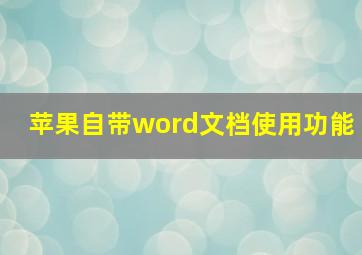 苹果自带word文档使用功能